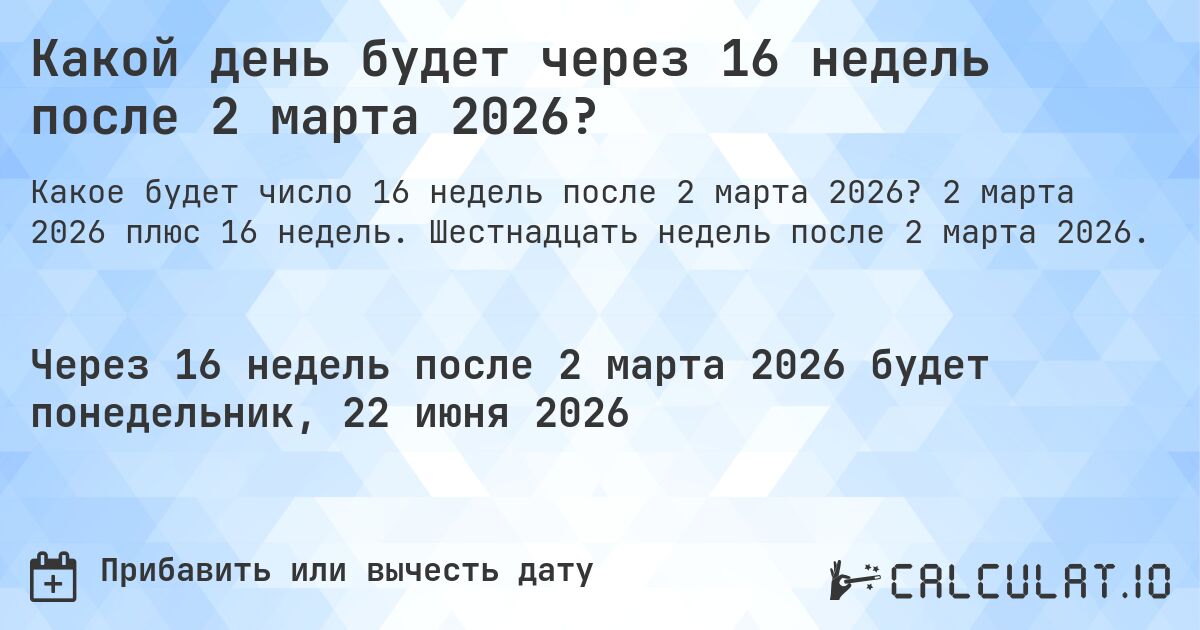 Какой день будет через 16 недель после 2 марта 2026?

Какое будет число 16 недель после 2 марта 2026? 2 марта 2026 плюс 16 недель. Шестнадцать недель после 2 марта 2026.

Через 16 недель после 2 марта 2026 будет понедельник, 22 июня 2026

Прибавить или вычесть дату

CALCULAT.IO